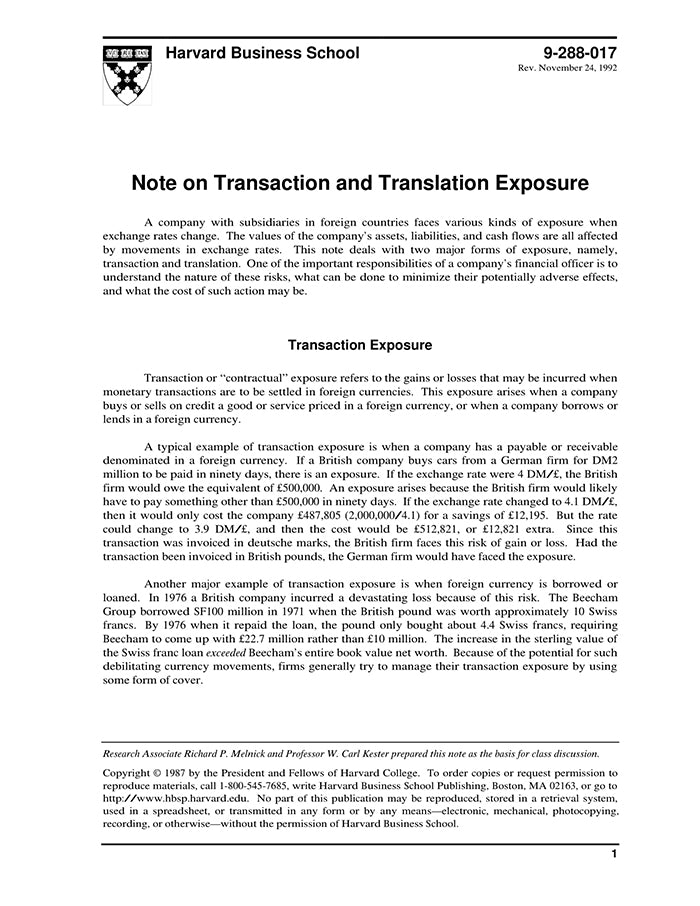 Harvard Business School

9-288-017
Rev. November 24, 1992

Note on Transaction and Translation Exposure

A company with subsidiaries in foreign countries faces various kinds of exposure when exchange rates change. The values of the company's assets, liabilities, and cash flows are all affected by movements in exchange rates. This note deals with two major forms of exposure, namely, transaction and translation. One of the important responsibilities of a company's financial officer is to understand the nature of these risks, what can be done to minimize their potentially adverse effects, and what the cost of such action may be.

Transaction Exposure

Transaction or "contractual" exposure refers to the gains or losses that may be incurred when monetary transactions are to be settled in foreign currencies. This exposure arises when a company buys or sells on credit a good or service priced in a foreign currency, or when a company borrows or lends in a foreign currency.

A typical example of transaction exposure is when a company has a payable or receivable denominated in a foreign currency. If a British company buys cars from a German firm for DM2 million to be paid in ninety days, there is an exposure. If the exchange rate were 4 DM/£, the British firm would owe the equivalent of £500,000. An exposure arises because the British firm would likely have to pay something other than £500,000 in ninety days. If the exchange rate changed to 4.1 DM/£, then it would only cost the company £487,805 (2,000,000/4.1) for a savings of £12,195. But the rate could change to 3.9 DM/£, and then the cost would be £512,821, or £12,821 extra. Since this transaction was invoiced in deutsche marks, the British firm faces this risk of gain or loss. Had the transaction been invoiced in British pounds, the German firm would have faced the exposure.

Another major example of transaction exposure is when foreign currency is borrowed or loaned. In 1976 a British company incurred a devastating loss because of this risk. The Beecham Group borrowed SF100 million in 1971 when the British pound was worth approximately 10 Swiss francs. By 1976 when it repaid the loan, the pound only bought about 4.4 Swiss francs, requiring Beecham to come up with £22.7 million rather than £10 million. The increase in the sterling value of the Swiss franc loan exceeded Beecham's entire book value net worth. Because of the potential for such debilitating currency movements, firms generally try to manage their transaction exposure by using some form of cover.

Research Associate Richard P. Melnick and Professor W. Carl Kester prepared this note as the basis for class discussion.

Copyright © 1987 by the President and Fellows of Harvard College. To order copies or request permission to reproduce materials, call 1-800-545-7685, write Harvard Business School Publishing, Boston, MA 02163, or go to http://www.hbsp.harvard.edu. No part of this publication may be reproduced, stored in a retrieval system, used in a spreadsheet, or transmitted in any form or by any means—electronic, mechanical, photocopying, recording, or otherwise—without the permission of Harvard Business School.

1